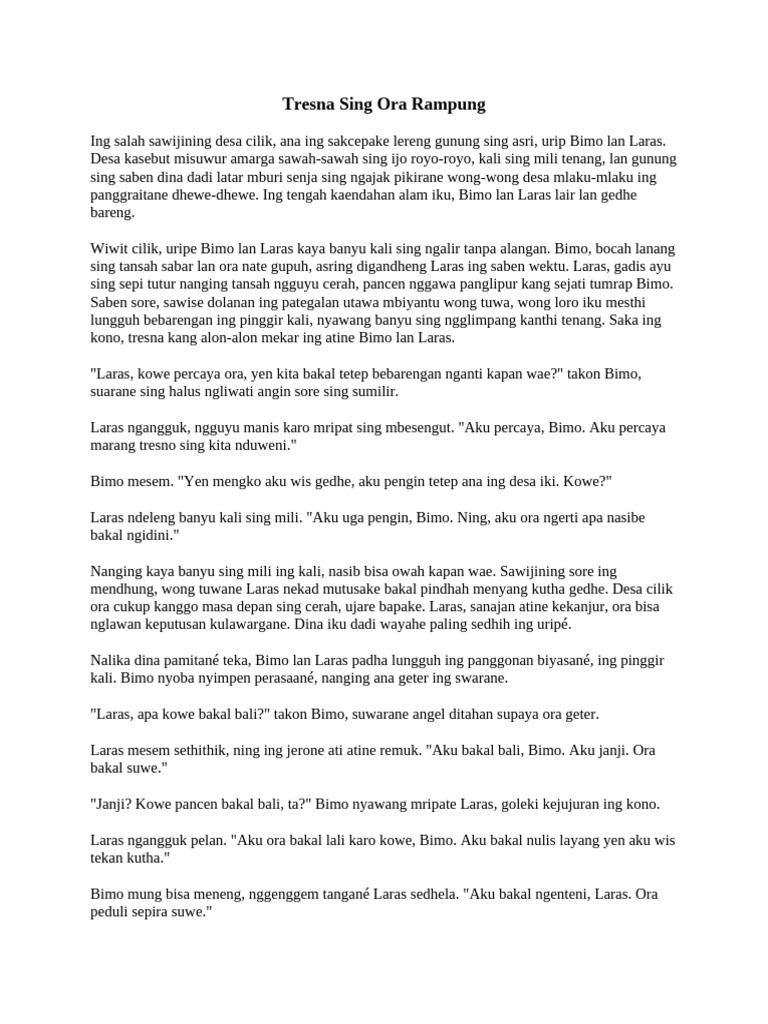 Tresna Sing Ora Rampung

Ing salah sawijining desa cilik, ana ing sakcepake lereng gunung sing asri, urip Bimo lan Laras. Desa kasebut misuwur amarga sawah-sawah sing ijo royo-royo, kali sing mili tenang, lan gunung sing saben dina dadi latar mburi senja sing ngajak pikirane wong-wong desa mlaku-mlaku ing panggraitane dhewe-dhewe. Ing tengah kaendahan alam iku, Bimo lan Laras lair lan gedhe bareng.

Wiwit cilik, uripe Bimo lan Laras kaya banyu kali sing ngalir tanpa alangan. Bimo, bocah lanang sing tansah sabar lan ora nate gupuh, asring digandheng Laras ing saben wektu. Laras, gadis ayu sing sepi tutur nanging tansah ngguyu cerah, pancen nggawa panglipur kang sejati tumrap Bimo. Saben sore, sawise dolanan ing pategalan utawa mbiyantu wong tuwa, wong loro iku mesthi lungguh bebarengan ing pinggir kali, nyawang banyu sing ngglimpang kanthi tenang. Saka ing kono, tresna kang alon-alon mekar ing atine Bimo lan Laras.

"Laras, kowe percaya ora, yen kita bakal tetep bebarengan nganti kapan wae?" takon Bimo, suarane sing halus ngliwati angin sore sing sumilir.

Laras ngangguk, ngguyu manis karo mripat sing mbesengut. "Aku percaya, Bimo. Aku percaya marang tresno sing kita nduweni."

Bimo mesem. "Yen mengko aku wis gedhe, aku pengin tetep ana ing desa iki. Kowe?"

Laras ndeleng banyu kali sing mili. "Aku uga pengin, Bimo. Ning, aku ora ngerti apa nasibe bakal ngidini."

Nanging kaya banyu sing mili ing kali, nasib bisa owah kapan wae. Sawijining sore ing mendhung, wong tuwane Laras nekad mutusake bakal pindhah menyang kutha gedhe. Desa cilik ora cukup kanggo masa depan sing cerah, ujare bapake. Laras, sanajan atine kekanjur, ora bisa nglawan keputusan kulawargane. Dina iku dadi wayahe paling sedhih ing uripé.

Nalika dina pamitané teka, Bimo lan Laras padha lungguh ing panggonan biyasané, ing pinggir kali. Bimo nyoba nyimpen perasaané, nanging ana geter ing swarane.

"Laras, apa kowe bakal bali?" takon Bimo, suwarane angel ditahan supaya ora geter.

Laras mesem sethithik, ning ing jerone ati atine remuk. "Aku bakal bali, Bimo. Aku janji. Ora bakal suwe."

"Janji? Kowe pancen bakal bali, ta?" Bimo nyawang mripate Laras, goleki kejujuran ing kono.

Laras ngangguk pelan. "Aku ora bakal lali karo kowe, Bimo. Aku bakal nulis layang yen aku wis tekan kutha."

Bimo mung bisa meneng, nggenggem tangané Laras sedhela. "Aku bakal ngenteni, Laras. Ora peduli sepira suwe."